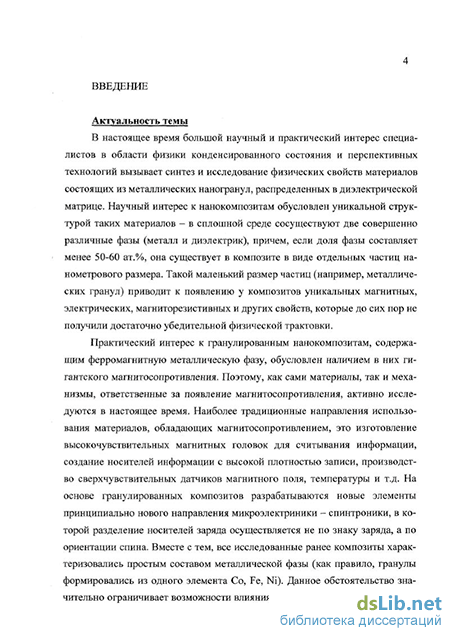 4

ВВЕДЕНИЕ

Актуальность темы

В настоящее время большой научный и практический интерес специалистов в области физики конденсированного состояния и перспективных технологий вызывает синтез и исследование физических свойств материалов состоящих из металлических наногранул, распределенных в диэлектрической матрице. Научный интерес к нанокомпозитам обусловлен уникальной структурой таких материалов – в сплошной среде сосуществуют две совершенно различные фазы (металл и диэлектрик), причем, если доля фазы составляет менее 50-60 ат.%, она существует в композите в виде отдельных частиц нанометрового размера. Такой маленький размер частиц (например, металлических гранул) приводит к появлению у композитов уникальных магнитных, электрических, магниторезистивных и других свойств, которые до сих пор не получили достаточно убедительной физической трактовки.

Практический интерес к гранулированным нанокомпозитам, содержащим ферромагнитную металлическую фазу, обусловлен наличием в них гигантского магнитосопротивления. Поэтому, как сами материалы, так и механизмы, ответственные за появление магнитосопротивления, активно исследуются в настоящее время. Наиболее традиционные направления использования материалов, обладающих магнитосопротивлением, это изготовление высокочувствительных магнитных головок для считывания информации, создание носителей информации с высокой плотностью записи, производство сверхчувствительных датчиков магнитного поля, температуры и т.д. На основе гранулированных композитов разрабатываются новые элементы принципиально нового направления микроэлектриники – спинтроники, в которой разделение носителей заряда осуществляется не по знаку заряда, а по ориентации спина. Вместе с тем, все исследованные ранее композиты характеризовались простым составом металлической фазы (как правило, гранулы формировались из одного элемента Co, Fe, Ni). Данное обстоятельство значительно ограничивает возможности влияния

dsLib.net
библиотека диссертаций